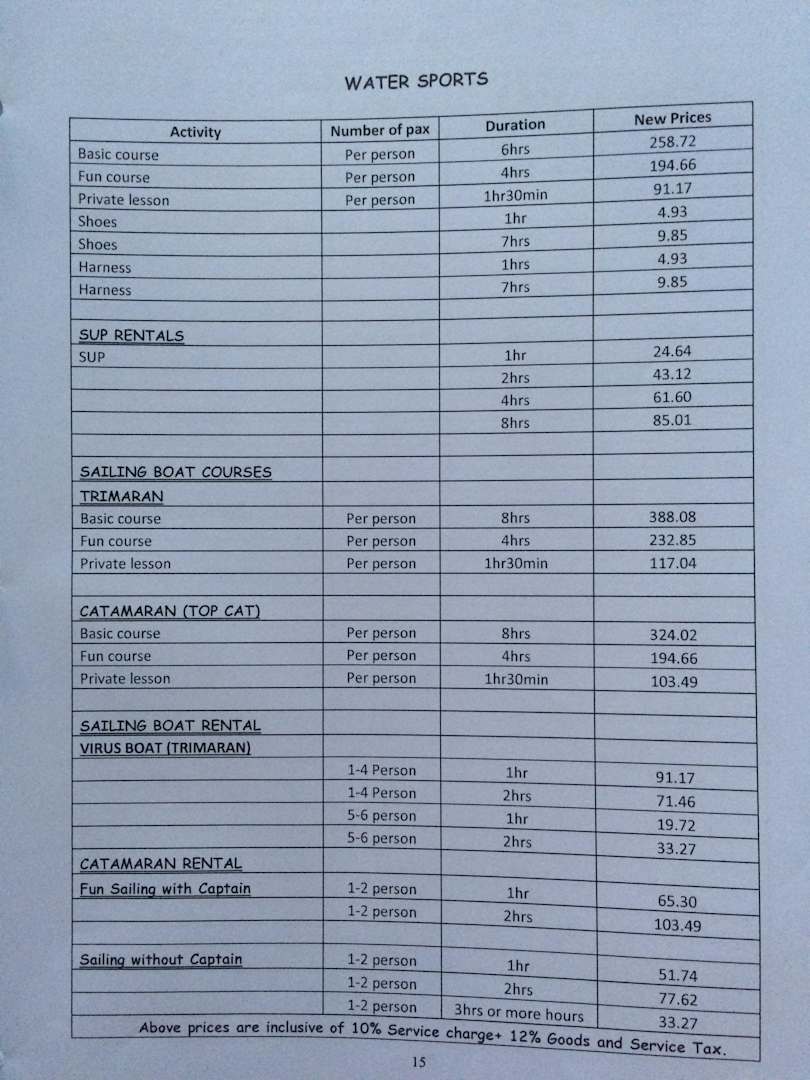 WATER SPORTS

| Activity | Number of pax | Duration | New Prices |
|---|---|---|---|
| Basic course | Per person | 6hrs | 258.72 |
| Fun course | Per person | 4hrs | 194.66 |
| Private lesson | Per person | 1hr30min | 91.17 |
| Shoes | | 1hr | 4.93 |
| Shoes | | 7hrs | 9.85 |
| Harness | | 1hrs | 4.93 |
| Harness | | 7hrs | 9.85 |
| | | | |
| SUP RENTALS | | | |
| SUP | | 1hr | 24.64 |
| | | 2hrs | 43.12 |
| | | 4hrs | 61.60 |
| | | 8hrs | 85.01 |
| | | | |
| SAILING BOAT COURSES | | | |
| TRIMARAN | | | |
| Basic course | Per person | 8hrs | 388.08 |
| Fun course | Per person | 4hrs | 232.85 |
| Private lesson | Per person | 1hr30min | 117.04 |
| | | | |
| CATAMARAN (TOP CAT) | | | |
| Basic course | Per person | 8hrs | 324.02 |
| Fun course | Per person | 4hrs | 194.66 |
| Private lesson | Per person | 1hr30min | 103.49 |
| | | | |
| SAILING BOAT RENTAL | | | |
| VIRUS BOAT (TRIMARAN) | | | |
| | 1-4 Person | 1hr | 91.17 |
| | 1-4 Person | 2hrs | 71.46 |
| | 5-6 person | 1hr | 19.72 |
| | 5-6 person | 2hrs | 33.27 |
| CATAMARAN RENTAL | | | |
| Fun Sailing with Captain | 1-2 person | 1hr | 65.30 |
| | 1-2 person | 2hrs | 103.49 |
| | | | |
| Sailing without Captain | 1-2 person | 1hr | 51.74 |
| | 1-2 person | 2hrs | 77.62 |
| | 1-2 person | 3hrs or more hours | 33.27 |

Above prices are inclusive of 10% Service charge+ 12% Goods and Service Tax.

15